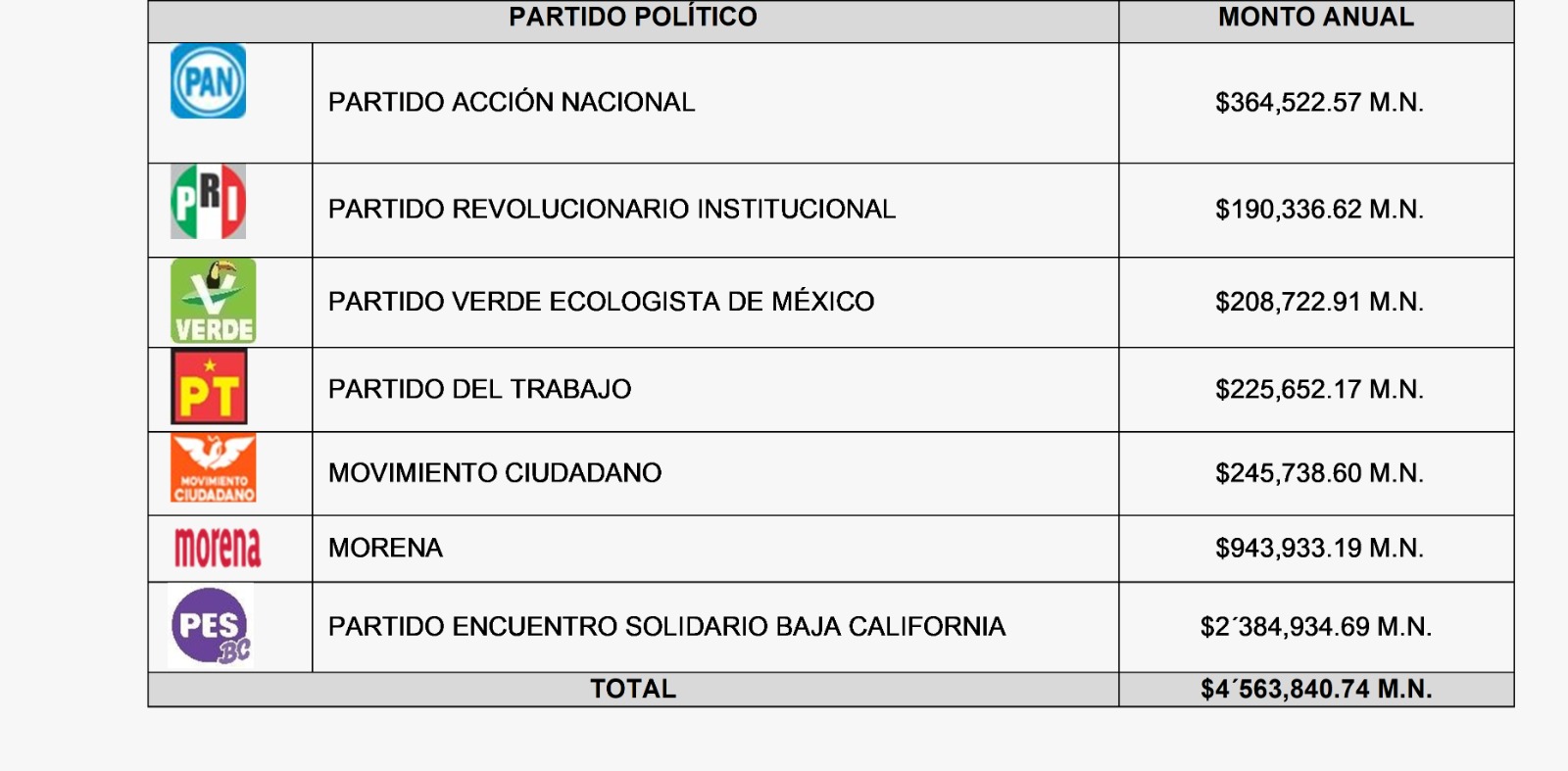 | PARTIDO POLÍTICO | | MONTO ANUAL |
|---|---|---|
| PAN | PARTIDO ACCIÓN NACIONAL | \$364,522.57 M.N. |
| PRI | PARTIDO REVOLUCIONARIO INSTITUCIONAL | \$190,336.62 M.N. |
| VERDE | PARTIDO VERDE ECOLOGISTA DE MÉXICO | \$208,722.91 M.N. |
| PT | PARTIDO DEL TRABAJO | \$225,652.17 M.N. |
| MOVIMIENTO CIUDADANO | MOVIMIENTO CIUDADANO | \$245,738.60 M.N. |
| morena | MORENA | \$943,933.19 M.N. |
| PES BC | PARTIDO ENCUENTRO SOLIDARIO BAJA CALIFORNIA | \$2´384,934.69 M.N. |
| TOTAL | | \$4´563,840.74 M.N. |